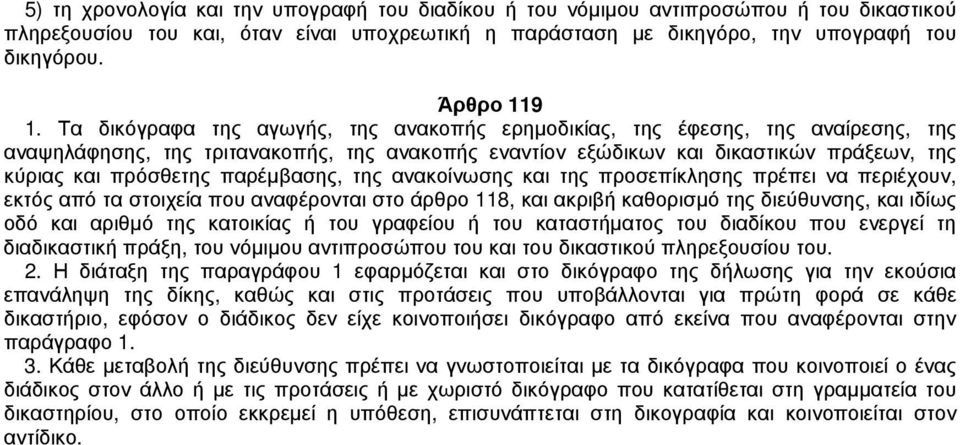 5) τη χρονολογία και την υπογραφή του διαδίκου ή του νόμιμου αντιπροσώπου ή του δικαστικού πληρεξουσίου του και, όταν είναι υποχρεωτική η παράσταση με δικηγόρο, την υπογραφή του δικηγόρου.

Άρθρο 119

1. Τα δικόγραφα της αγωγής, της ανακοπής ερημοδικίας, της έφεσης, της αναίρεσης, της αναψηλάφησης, της τριτανακοπής, της ανακοπής εναντίον εξώδικων και δικαστικών πράξεων, της κύριας και πρόσθετης παρέμβασης, της ανακοίνωσης και της προσεπίκλησης πρέπει να περιέχουν, εκτός από τα στοιχεία που αναφέρονται στο άρθρο 118, και ακριβή καθορισμό της διεύθυνσης, και ιδίως οδό και αριθμό της κατοικίας ή του γραφείου ή του καταστήματος του διαδίκου που ενεργεί τη διαδικαστική πράξη, του νόμιμου αντιπροσώπου του και του δικαστικού πληρεξουσίου του.

2. Η διάταξη της παραγράφου 1 εφαρμόζεται και στο δικόγραφο της δήλωσης για την εκούσια επανάληψη της δίκης, καθώς και στις προτάσεις που υποβάλλονται για πρώτη φορά σε κάθε δικαστήριο, εφόσον ο διάδικος δεν είχε κοινοποιήσει δικόγραφο από εκείνα που αναφέρονται στην παράγραφο 1.

3. Κάθε μεταβολή της διεύθυνσης πρέπει να γνωστοποιείται με τα δικόγραφα που κοινοποιεί ο ένας διάδικος στον άλλο ή με τις προτάσεις ή με χωριστό δικόγραφο που κατατίθεται στη γραμματεία του δικαστηρίου, στο οποίο εκκρεμεί η υπόθεση, επισυνάπτεται στη δικογραφία και κοινοποιείται στον αντίδικο.